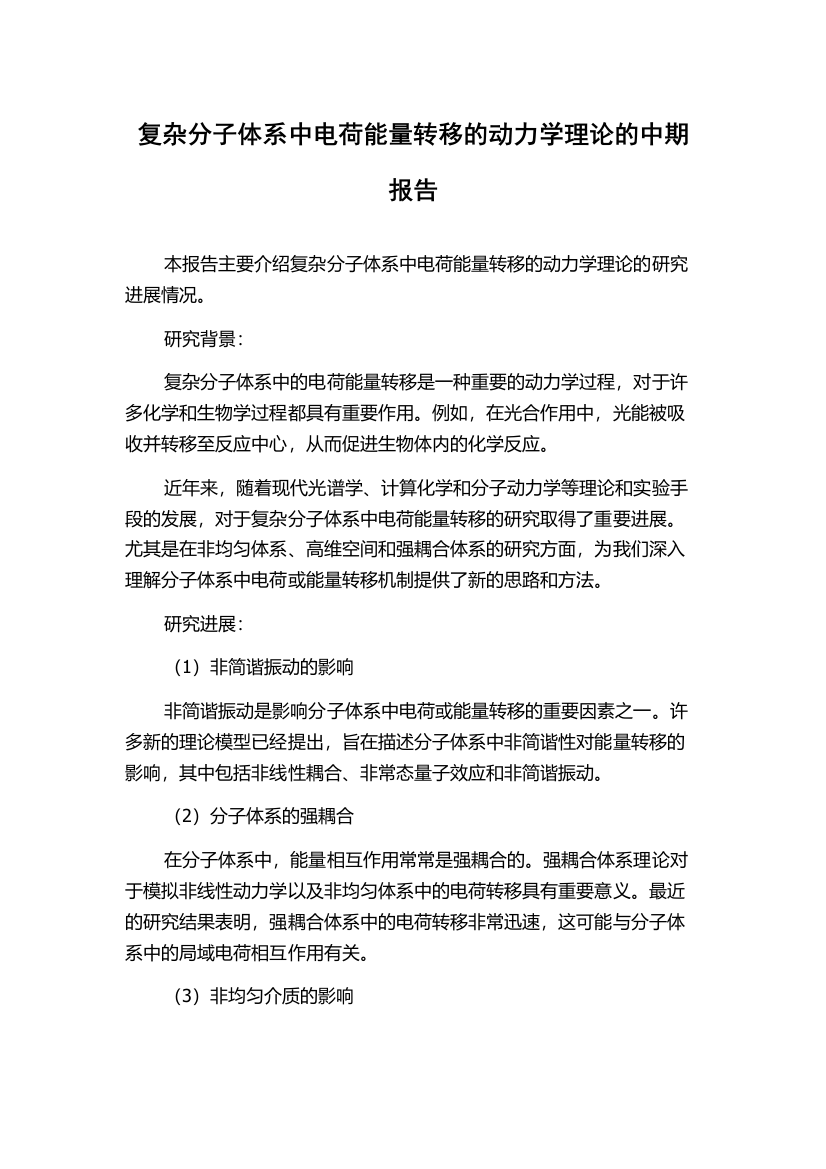 复杂分子体系中电荷能量转移的动力学理论的中期报告

本报告主要介绍复杂分子体系中电荷能量转移的动力学理论的研究进展情况。

研究背景：

复杂分子体系中的电荷能量转移是一种重要的动力学过程，对于许多化学和生物学过程都具有重要作用。例如，在光合作用中，光能被吸收并转移至反应中心，从而促进生物体内的化学反应。

近年来，随着现代光谱学、计算化学和分子动力学等理论和实验手段的发展，对于复杂分子体系中电荷能量转移的研究取得了重要进展。尤其是在非均匀体系、高维空间和强耦合体系的研究方面，为我们深入理解分子体系中电荷或能量转移机制提供了新的思路和方法。

研究进展：

（1）非简谐振动的影响

非简谐振动是影响分子体系中电荷或能量转移的重要因素之一。许多新的理论模型已经提出，旨在描述分子体系中非简谐性对能量转移的影响，其中包括非线性耦合、非常态量子效应和非简谐振动。

（2）分子体系的强耦合

在分子体系中，能量相互作用常常是强耦合的。强耦合体系理论对于模拟非线性动力学以及非均匀体系中的电荷转移具有重要意义。最近的研究结果表明，强耦合体系中的电荷转移非常迅速，这可能与分子体系中的局域电荷相互作用有关。

（3）非均匀介质的影响